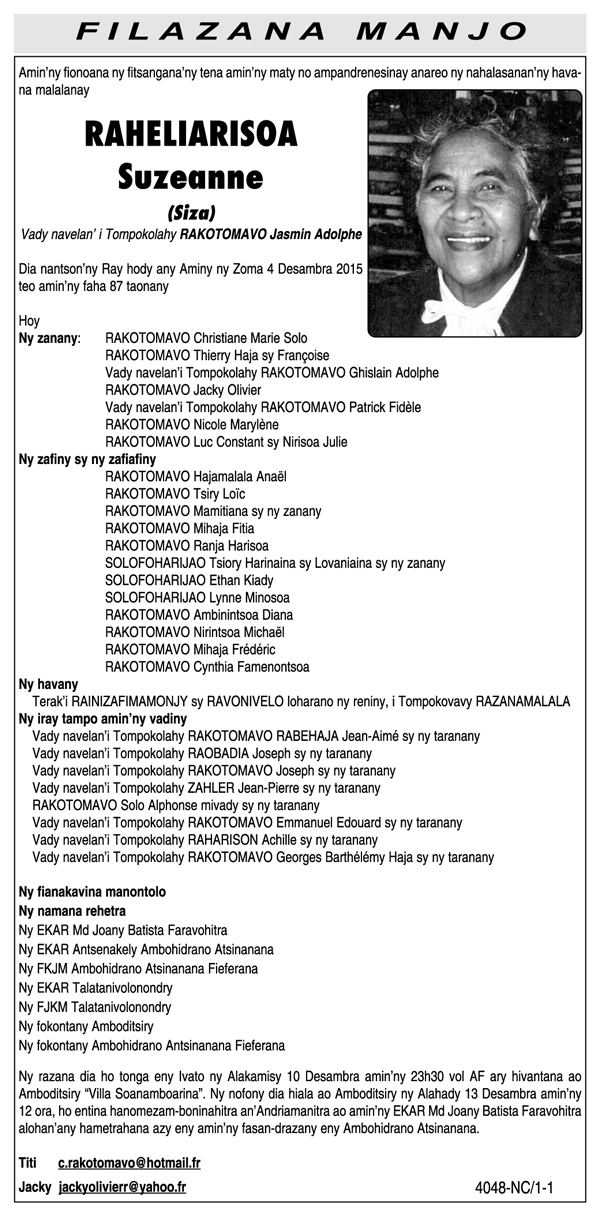 FILAZANA MANJO

Amin'ny fionoana ny fitsangana'ny tena amin'ny maty no ampandrenesinay anareo ny nahalasanan'ny havana malalanay

RAHELIARISOA
Suzeanne
(Siza)
Vady navelan' i Tompokolahy RAKOTOMAVO Jasmin Adolphe

Dia nantson'ny Ray hody any Aminy ny Zoma 4 Desambra 2015 teo amin'ny faha 87 taonany

Hoy
Ny zanany: RAKOTOMAVO Christiane Marie Solo
RAKOTOMAVO Thierry Haja sy Françoise
Vady navelan'i Tompokolahy RAKOTOMAVO Ghislain Adolphe
RAKOTOMAVO Jacky Olivier
Vady navelan'i Tompokolahy RAKOTOMAVO Patrick Fidèle
RAKOTOMAVO Nicole Marylène
RAKOTOMAVO Luc Constant sy Nirisoa Julie
Ny zafiny sy ny zafiafiny
RAKOTOMAVO Hajamalala Anaël
RAKOTOMAVO Tsiry Loïc
RAKOTOMAVO Mamitiana sy ny zanany
RAKOTOMAVO Mihaja Fitia
RAKOTOMAVO Ranja Harisoa
SOLOFOHARIJAO Tsiory Harinaina sy Lovaniaina sy ny zanany
SOLOFOHARIJAO Ethan Kiady
SOLOFOHARIJAO Lynne Minosoa
RAKOTOMAVO Ambinintsoa Diana
RAKOTOMAVO Nirintsoa Michaël
RAKOTOMAVO Mihaja Frédéric
RAKOTOMAVO Cynthia Famenontsoa
Ny havany
Terak'i RAINIZAFIMAMONJY sy RAVONIVELO Ioharano ny reniny, i Tompokovavy RAZANAMALALA
Ny iray tampo amin'ny vadiny
Vady navelan'i Tompokolahy RAKOTOMAVO RABEHAJA Jean-Aimé sy ny taranany
Vady navelan'i Tompokolahy RAOBADIA Joseph sy ny taranany
Vady navelan'i Tompokolahy RAKOTOMAVO Joseph sy ny taranany
Vady navelan'i Tompokolahy ZAHLER Jean-Pierre sy ny taranany
RAKOTOMAVO Solo Alphonse mivady sy ny taranany
Vady navelan'i Tompokolahy RAKOTOMAVO Emmanuel Edouard sy ny taranany
Vady navelan'i Tompokolahy RAHARISON Achille sy ny taranany
Vady navelan'i Tompokolahy RAKOTOMAVO Georges Barthélémy Haja sy ny taranany

Ny fianakavina manontolo
Ny namana rehetra
Ny EKAR Md Joany Batista Faravohitra
Ny EKAR Antsenakely Ambohidrano Atsinanana
Ny FKJM Ambohidrano Atsinanana Fieferana
Ny EKAR Talatanivolonondry
Ny FJKM Talatanivolonondry
Ny fokontany Amboditsiry
Ny fokontany Ambohidrano Antsinanana Fieferana

Ny razana dia ho tonga eny Ivato ny Alakamisy 10 Desambra amin'ny 23h30 vol AF ary hivantana ao Amboditsiry "Villa Soanamboarina". Ny nofony dia hiala ao Amboditsiry ny Alahady 13 Desambra amin'ny 12 ora, ho entina hanomezam-boninahitra an'Andriamanitra ao amin'ny EKAR Md Joany Batista Faravohitra alohan'any hametrahana azy eny amin'ny fasan-drazany eny Ambohidrano Atsinanana.

Titi c.rakotomavo@hotmail.fr
Jacky jackyolivierr@yahoo.fr
4048-NC/1-1